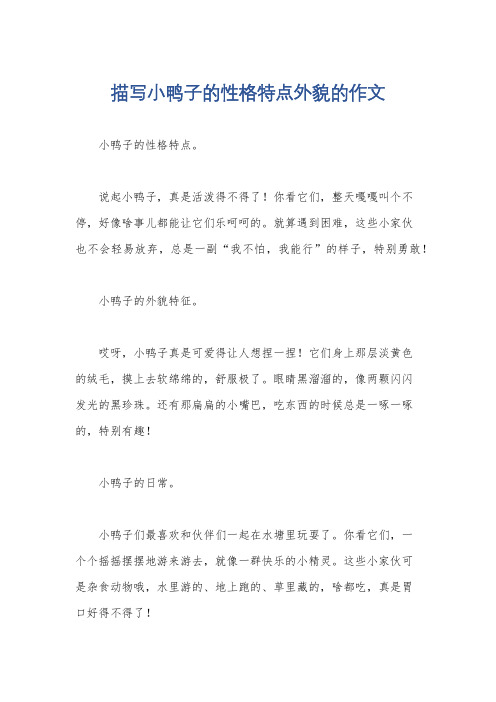 描写小鸭子的性格特点外貌的作文

小鸭子的性格特点。

说起小鸭子，真是活泼得不得了！你看它们，整天嘎嘎叫个不停，好像啥事儿都能让它们乐呵呵的。就算遇到困难，这些小家伙也不会轻易放弃，总是一副“我不怕，我能行”的样子，特别勇敢！

小鸭子的外貌特征。

哎呀，小鸭子真是可爱得让人想捏一捏！它们身上那层淡黄色的绒毛，摸上去软绵绵的，舒服极了。眼睛黑溜溜的，像两颗闪闪发光的黑珍珠。还有那扁扁的小嘴巴，吃东西的时候总是一啄一啄的，特别有趣！

小鸭子的日常。

小鸭子们最喜欢和伙伴们一起在水塘里玩耍了。你看它们，一个个摇摇摆摆地游来游去，就像一群快乐的小精灵。这些小家伙可是杂食动物哦，水里游的、地上跑的、草里藏的，啥都吃，真是胃口好得不得了！